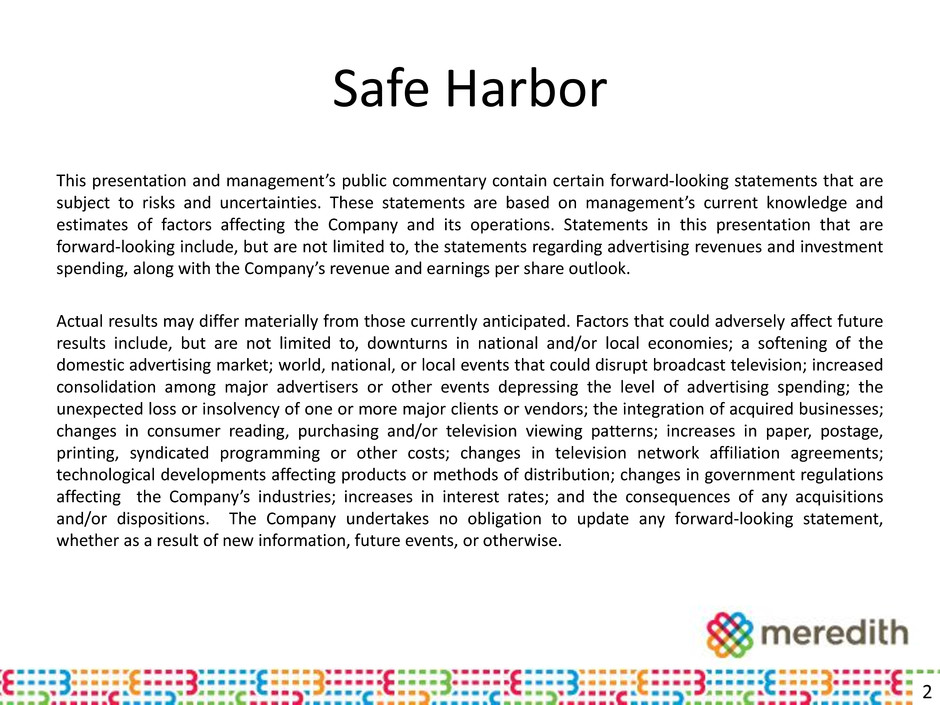 Safe Harbor

This presentation and management's public commentary contain certain forward-looking statements that are subject to risks and uncertainties. These statements are based on management's current knowledge and estimates of factors affecting the Company and its operations. Statements in this presentation that are forward-looking include, but are not limited to, the statements regarding advertising revenues and investment spending, along with the Company's revenue and earnings per share outlook.

Actual results may differ materially from those currently anticipated. Factors that could adversely affect future results include, but are not limited to, downturns in national and/or local economies; a softening of the domestic advertising market; world, national, or local events that could disrupt broadcast television; increased consolidation among major advertisers or other events depressing the level of advertising spending; the unexpected loss or insolvency of one or more major clients or vendors; the integration of acquired businesses; changes in consumer reading, purchasing and/or television viewing patterns; increases in paper, postage, printing, syndicated programming or other costs; changes in television network affiliation agreements; technological developments affecting products or methods of distribution; changes in government regulations affecting the Company's industries; increases in interest rates; and the consequences of any acquisitions and/or dispositions. The Company undertakes no obligation to update any forward-looking statement, whether as a result of new information, future events, or otherwise.

meredith

2